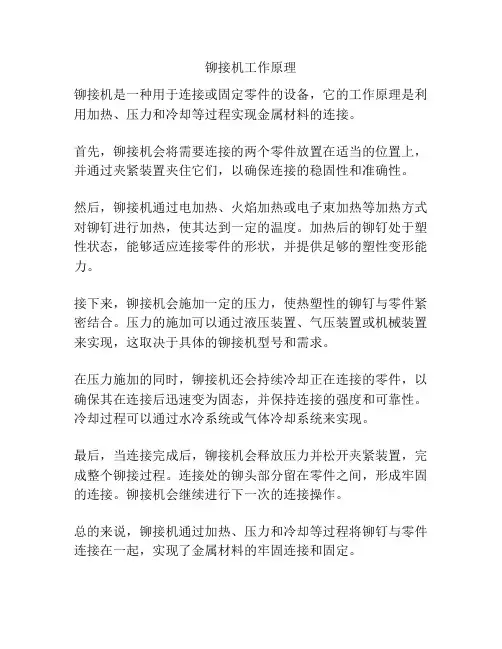 铆接机工作原理

铆接机是一种用于连接或固定零件的设备，它的工作原理是利用加热、压力和冷却等过程实现金属材料的连接。

首先，铆接机会将需要连接的两个零件放置在适当的位置上，并通过夹紧装置夹住它们，以确保连接的稳固性和准确性。

然后，铆接机通过电加热、火焰加热或电子束加热等加热方式对铆钉进行加热，使其达到一定的温度。加热后的铆钉处于塑性状态，能够适应连接零件的形状，并提供足够的塑性变形能力。

接下来，铆接机会施加一定的压力，使热塑性的铆钉与零件紧密结合。压力的施加可以通过液压装置、气压装置或机械装置来实现，这取决于具体的铆接机型号和需求。

在压力施加的同时，铆接机还会持续冷却正在连接的零件，以确保其在连接后迅速变为固态，并保持连接的强度和可靠性。冷却过程可以通过水冷系统或气体冷却系统来实现。

最后，当连接完成后，铆接机会释放压力并松开夹紧装置，完成整个铆接过程。连接处的铆头部分留在零件之间，形成牢固的连接。铆接机会继续进行下一次的连接操作。

总的来说，铆接机通过加热、压力和冷却等过程将铆钉与零件连接在一起，实现了金属材料的牢固连接和固定。